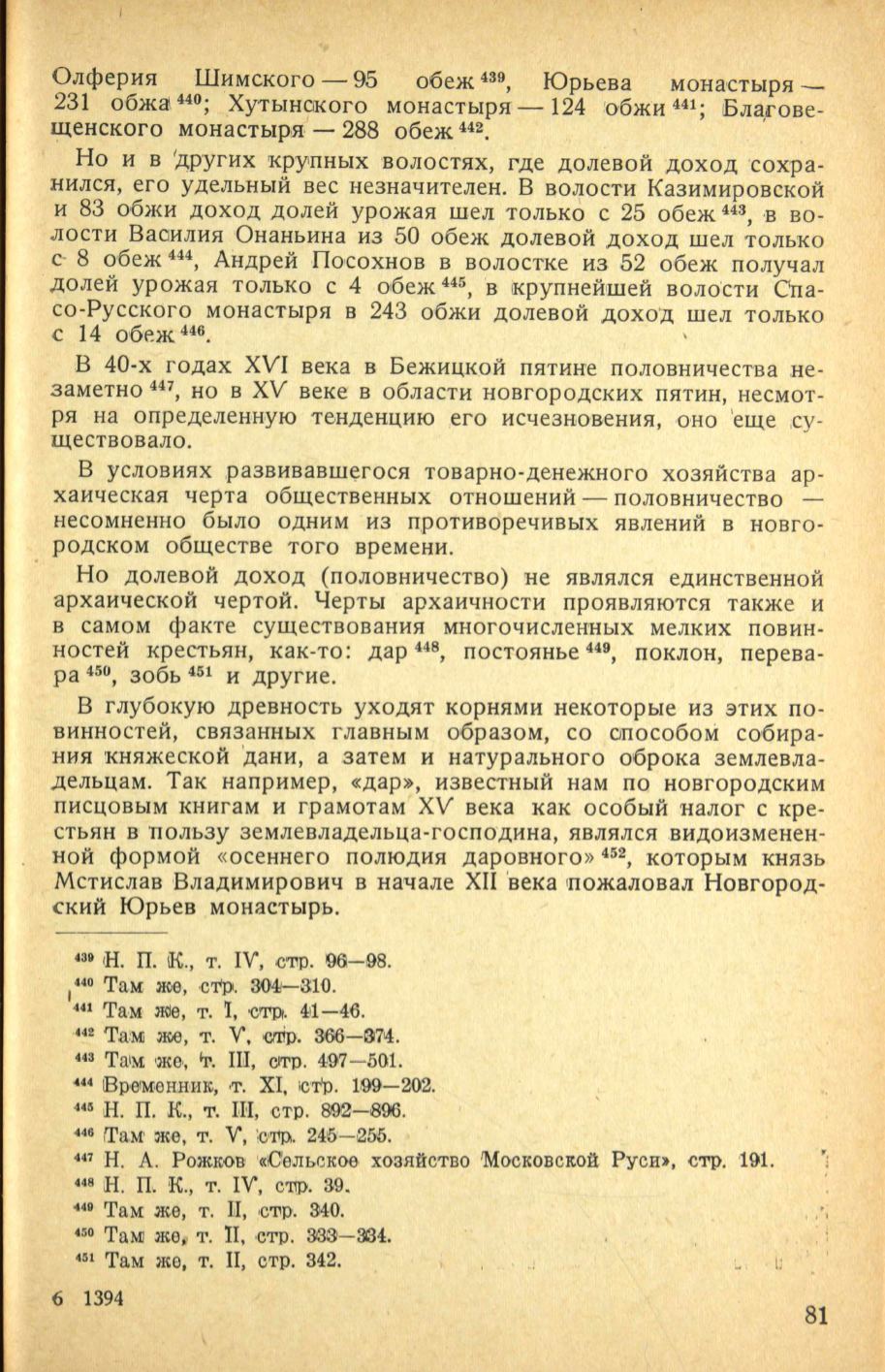 Олферия Шимского — 95 обеж $^{439}$, Юрьева монастыря — 231 обжа $^{440}$; Хутынского монастыря — 124 обжи $^{441}$; Благовещенского монастыря — 288 обеж $^{442}$.

Но и в других крупных волостях, где долевой доход сохранился, его удельный вес незначителен. В волости Казимировской и 83 обжи доход долей урожая шел только с 25 обеж $^{443}$, в волости Василия Онаньина из 50 обеж долевой доход шел только с 8 обеж $^{444}$, Андрей Посохнов в волостке из 52 обеж получал долей урожая только с 4 обеж $^{445}$, в крупнейшей волости Спасо-Русского монастыря в 243 обжи долевой доход шел только с 14 обеж $^{446}$.

В 40-х годах XVI века в Бежицкой пятине половничества незаметно $^{447}$, но в XV веке в области новгородских пятин, несмотря на определенную тенденцию его исчезновения, оно еще существовало.

В условиях развивавшегося товарно-денежного хозяйства архаическая черта общественных отношений — половничество — несомненно было одним из противоречивых явлений в новгородском обществе того времени.

Но долевой доход (половничество) не являлся единственной архаической чертой. Черты архаичности проявляются также и в самом факте существования многочисленных мелких повинностей крестьян, как-то: дар $^{448}$, постоянье $^{449}$, поклон, перевара $^{450}$, зобь $^{451}$ и другие.

В глубокую древность уходят корнями некоторые из этих повинностей, связанных главным образом, со способом собирания княжеской дани, а затем и натурального оброка землевладельцам. Так например, «дар», известный нам по новгородским писцовым книгам и грамотам XV века как особый налог с крестьян в пользу землевладельца-господина, являлся видоизмененной формой «осеннего полюдия даровного» $^{452}$, которым князь Мстислав Владимирович в начале XII века пожаловал Новгородский Юрьев монастырь.

$^{439}$ Н. П. К., т. IV, стр. 96—98.
$^{440}$ Там же, стр. 304—310.
$^{441}$ Там же, т. I, стр. 41—46.
$^{442}$ Там же, т. V, стр. 366—374.
$^{443}$ Там же, т. III, стр. 497—501.
$^{444}$ Временник, т. XI, стр. 199—202.
$^{445}$ Н. П. К., т. III, стр. 892—896.
$^{446}$ Там же, т. V, стр. 245—255.
$^{447}$ Н. А. Рожков «Сельское хозяйство Московской Руси», стр. 191.
$^{448}$ Н. П. К., т. IV, стр. 39.
$^{449}$ Там же, т. II, стр. 340.
$^{450}$ Там же, т. II, стр. 333—334.
$^{451}$ Там же, т. II, стр. 342.

6 1394

81